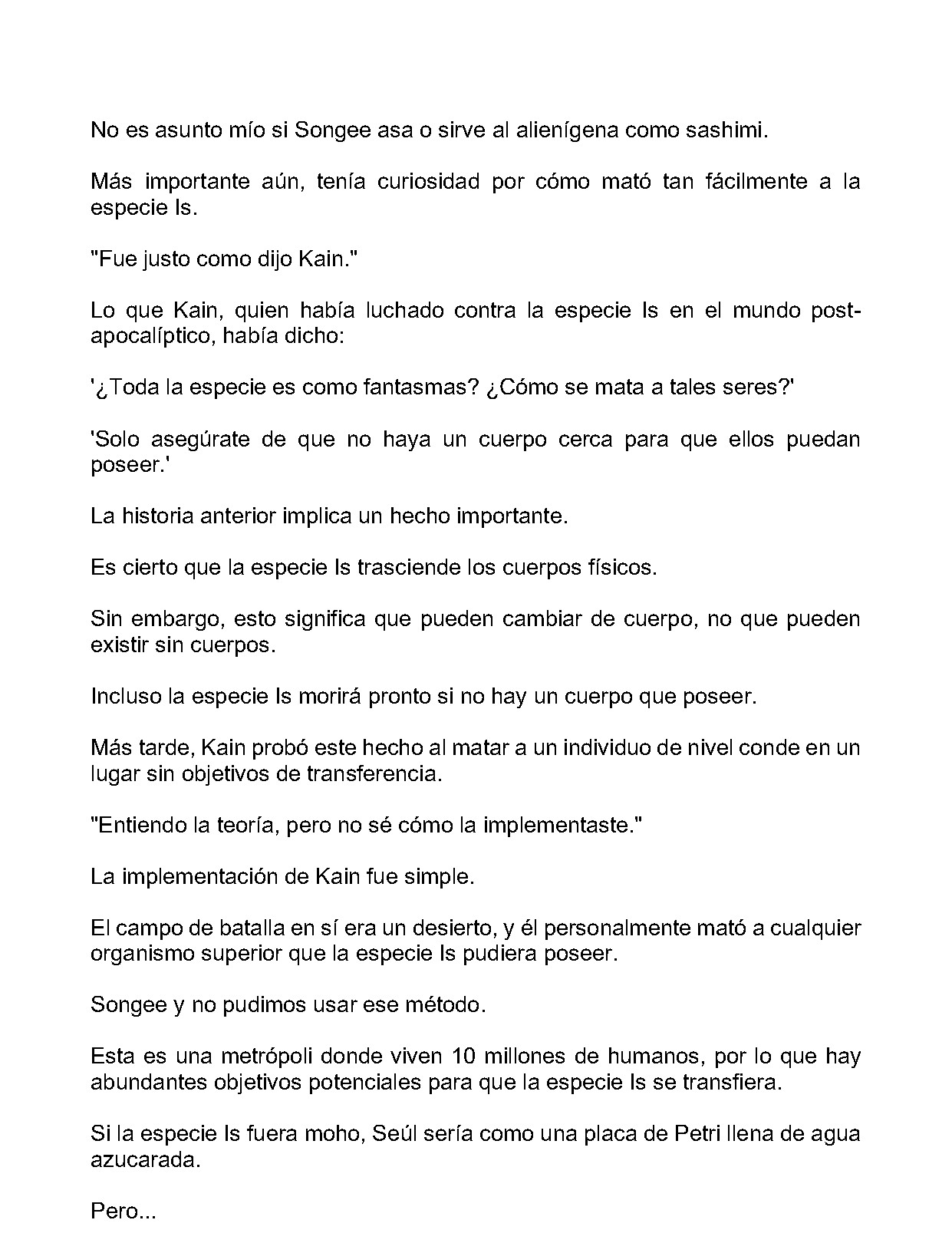 No es asunto mío si Songee asa o sirve al alienígena como sashimi.

Más importante aún, tenía curiosidad por cómo mató tan fácilmente a la especie Is.

"Fue justo como dijo Kain."

Lo que Kain, quien había luchado contra la especie Is en el mundo post-apocalíptico, había dicho:

'¿Toda la especie es como fantasmas? ¿Cómo se mata a tales seres?'

'Solo asegúrate de que no haya un cuerpo cerca para que ellos puedan poseer.'

La historia anterior implica un hecho importante.

Es cierto que la especie Is trasciende los cuerpos físicos.

Sin embargo, esto significa que pueden cambiar de cuerpo, no que pueden existir sin cuerpos.

Incluso la especie Is morirá pronto si no hay un cuerpo que poseer.

Más tarde, Kain probó este hecho al matar a un individuo de nivel conde en un lugar sin objetivos de transferencia.

"Entiendo la teoría, pero no sé cómo la implementaste."

La implementación de Kain fue simple.

El campo de batalla en sí era un desierto, y él personalmente mató a cualquier organismo superior que la especie Is pudiera poseer.

Songee y no pudimos usar ese método.

Esta es una metrópoli donde viven 10 millones de humanos, por lo que hay abundantes objetivos potenciales para que la especie Is se transfiera.

Si la especie Is fuera moho, Seúl sería como una placa de Petri llena de agua azucarada.

Pero...